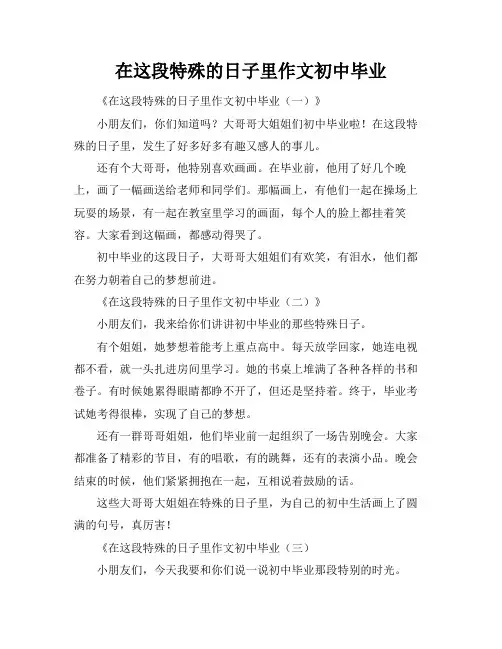 在这段特殊的日子里作文初中毕业

《在这段特殊的日子里作文初中毕业（一）》

小朋友们，你们知道吗？大哥哥大姐姐们初中毕业啦！在这段特殊的日子里，发生了好多好多有趣又感人的事儿。

还有个大哥哥，他特别喜欢画画。在毕业前，他用了好几个晚上，画了一幅画送给老师和同学们。那幅画上，有他们一起在操场上玩耍的场景，有一起在教室里学习的画面，每个人的脸上都挂着笑容。大家看到这幅画，都感动得哭了。

初中毕业的这段日子，大哥哥大姐姐们有欢笑，有泪水，他们都在努力朝着自己的梦想前进。

《在这段特殊的日子里作文初中毕业（二）》

小朋友们，我来给你们讲讲初中毕业的那些特殊日子。

有个姐姐，她梦想着能考上重点高中。每天放学回家，她连电视都不看，就一头扎进房间里学习。她的书桌上堆满了各种各样的书和卷子。有时候她累得眼睛都睁不开了，但还是坚持着。终于，毕业考试她考得很棒，实现了自己的梦想。

还有一群哥哥姐姐，他们毕业前一起组织了一场告别晚会。大家都准备了精彩的节目，有的唱歌，有的跳舞，还有的表演小品。晚会结束的时候，他们紧紧拥抱在一起，互相说着鼓励的话。

这些大哥哥大姐姐在特殊的日子里，为自己的初中生活画上了圆满的句号，真厉害！

《在这段特殊的日子里作文初中毕业（三）

小朋友们，今天我要和你们说一说初中毕业那段特别的时光。